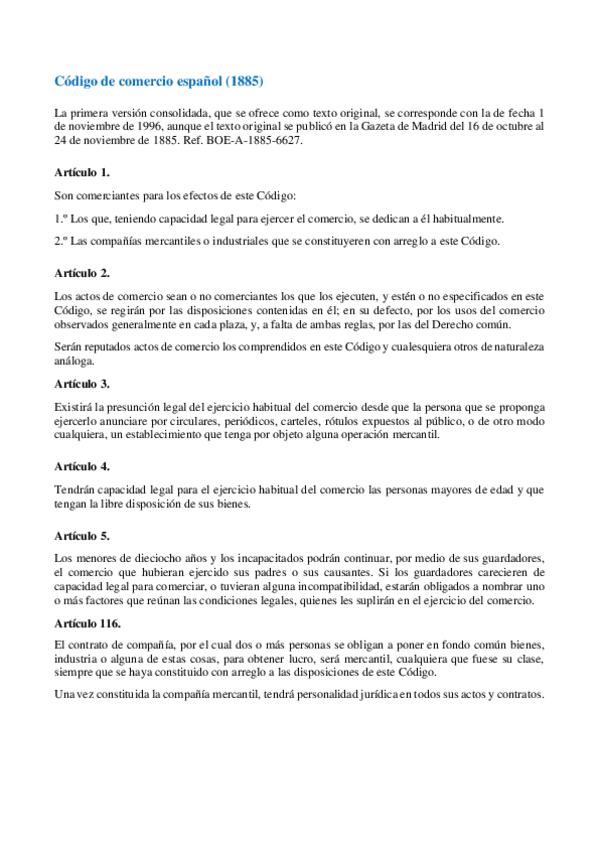 Código de comercio español (1885)

La primera versión consolidada, que se ofrece como texto original, se corresponde con la de fecha 1 de noviembre de 1996, aunque el texto original se publicó en la Gazeta de Madrid del 16 de octubre al 24 de noviembre de 1885. Ref. BOE-A-1885-6627.

Artículo 1.

Son comerciantes para los efectos de este Código:

1.º Los que, teniendo capacidad legal para ejercer el comercio, se dedican a él habitualmente.

2.º Las compañías mercantiles o industriales que se constituyeren con arreglo a este Código.

Artículo 2.

Los actos de comercio sean o no comerciantes los que los ejecuten, y estén o no especificados en este Código, se regirán por las disposiciones contenidas en él; en su defecto, por los usos del comercio observados generalmente en cada plaza, y, a falta de ambas reglas, por las del Derecho común.

Serán reputados actos de comercio los comprendidos en este Código y cualesquiera otros de naturaleza análoga.

Artículo 3.

Existirá la presunción legal del ejercicio habitual del comercio desde que la persona que se proponga ejercerlo anunciare por circulares, periódicos, carteles, rótulos expuestos al público, o de otro modo cualquiera, un establecimiento que tenga por objeto alguna operación mercantil.

Artículo 4.

Tendrán capacidad legal para el ejercicio habitual del comercio las personas mayores de edad y que tengan la libre disposición de sus bienes.

Artículo 5.

Los menores de dieciocho años y los incapacitados podrán continuar, por medio de sus guardadores, el comercio que hubieran ejercido sus padres o sus causantes. Si los guardadores carecieren de capacidad legal para comerciar, o tuvieran alguna incompatibilidad, estarán obligados a nombrar uno o más factores que reúnan las condiciones legales, quienes les suplirán en el ejercicio del comercio.

Artículo 116.

El contrato de compañía, por el cual dos o más personas se obligan a poner en fondo común bienes, industria o alguna de estas cosas, para obtener lucro, será mercantil, cualquiera que fuese su clase, siempre que se haya constituido con arreglo a las disposiciones de este Código.

Una vez constituida la compañía mercantil, tendrá personalidad jurídica en todos sus actos y contratos.